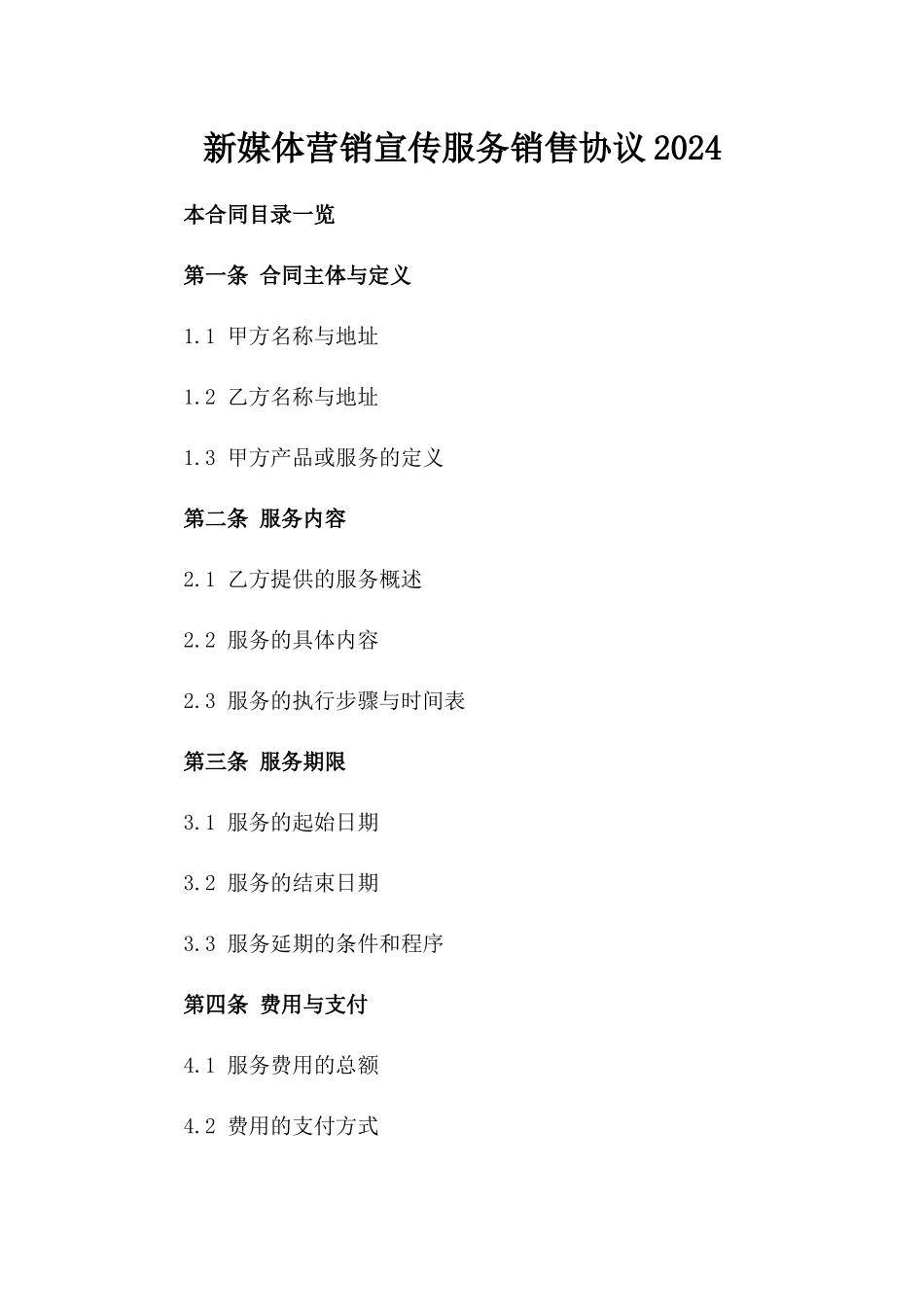 新媒体营销宣传服务销售协议2024

本合同目录一览

第一条 合同主体与定义

1.1 甲方名称与地址

1.2 乙方名称与地址

1.3 甲方产品或服务的定义

第二条 服务内容

2.1 乙方提供的服务概述

2.2 服务的具体内容

2.3 服务的执行步骤与时间表

第三条 服务期限

3.1 服务的起始日期

3.2 服务的结束日期

3.3 服务延期的条件和程序

第四条 费用与支付

4.1 服务费用的总额

4.2 费用的支付方式